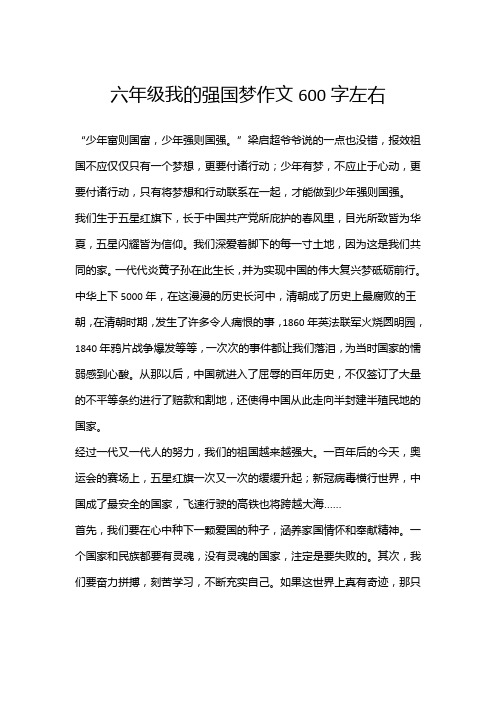 六年级我的强国梦作文 600 字左右

“少年富则国富，少年强则国强。”梁启超爷爷说的一点也没错，报效祖国不应仅仅只有一个梦想，更要付诸行动；少年有梦，不应止于心动，更要付诸行动，只有将梦想和行动联系在一起，才能做到少年强则国强。

我们生于五星红旗下，长于中国共产党所庇护的春风里，目光所致皆为华夏，五星闪耀皆为信仰。我们深爱着脚下的每一寸土地，因为这是我们共同的家。一代代炎黄子孙在此生长，并为实现中国的伟大复兴梦砥砺前行。

中华上下 5000 年，在这漫漫的历史长河中，清朝成了历史上最腐败的王朝，在清朝时期，发生了许多令人痛恨的事，1860 年英法联军火烧圆明园，1840 年鸦片战争爆发等等，一次次的事件都让我们落泪，为当时国家的懦弱感到心酸。从那以后，中国就进入了屈辱的百年历史，不仅签订了大量的不平等条约进行了赔款和割地，还使得中国从此走向半封建半殖民地的国家。

经过一代又一代人的努力，我们的祖国越来越强大。一百年后的今天，奥运会的赛场上，五星红旗一次又一次的缓缓升起；新冠病毒横行世界，中国成了最安全的国家，飞速行驶的高铁也将跨越大海……

首先，我们要在心中种下一颗爱国的种子，涵养家国情怀和奉献精神。一个国家和民族都要有灵魂，没有灵魂的国家，注定是要失败的。其次，我们要奋力拼搏，刻苦学习，不断充实自己。如果这世界上真有奇迹，那只